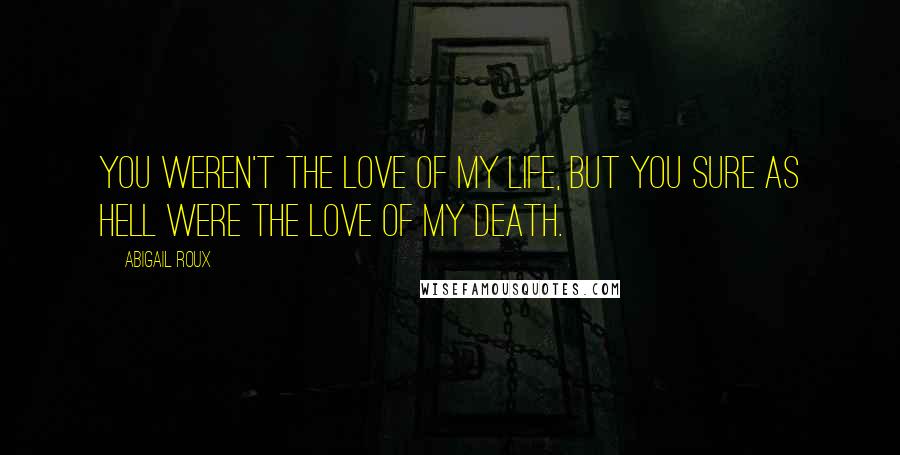 YOU WEREN'T THE LOVE OF MY LIFE, BUT YOU SURE AS HELL WERE THE LOVE OF MY DEATH.

ABIGAIL ROUX

WISEFAMOUSQUOTES.COM